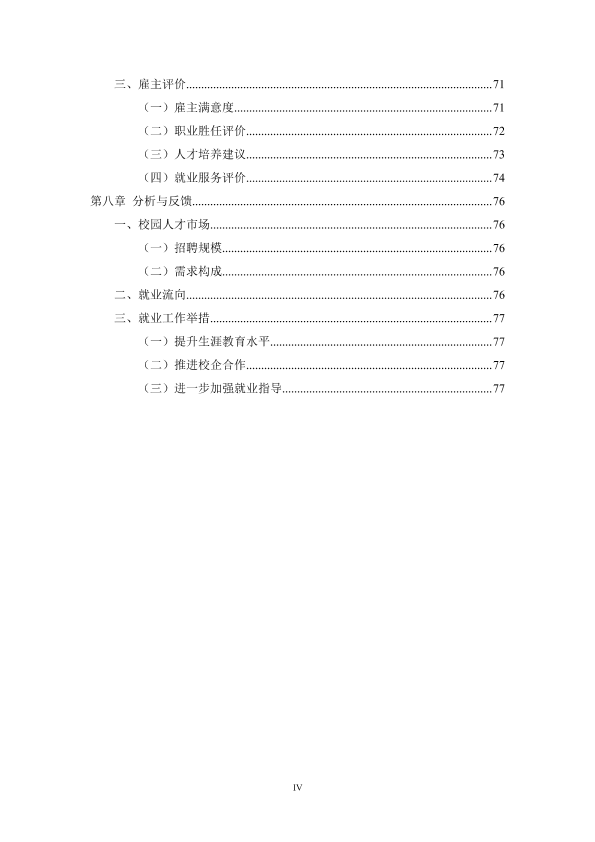 三、雇主评价 71

（一）雇主满意度 71

（二）职业胜任评价 72

（三）人才培养建议 73

（四）就业服务评价 74

第八章 分析与反馈 76

一、校园人才市场 76

（一）招聘规模 76

（二）需求构成 76

二、就业流向 76

三、就业工作举措 77

（一）提升生涯教育水平 77

（二）推进校企合作 77

（三）进一步加强就业指导 77

IV